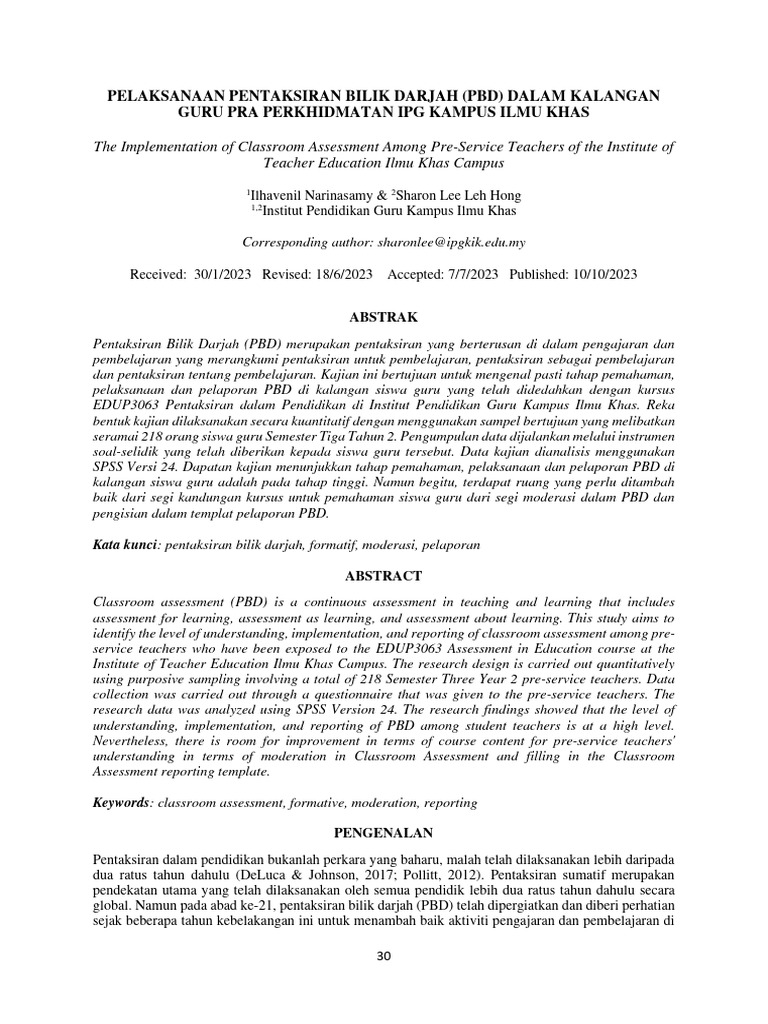 PELAKSANAAN PENTAKSIRAN BILIK DARJAH (PBD) DALAM KALANGAN GURU PRA PERKHIDMATAN IPG KAMPUS ILMU KHAS

The Implementation of Classroom Assessment Among Pre-Service Teachers of the Institute of Teacher Education Ilmu Khas Campus

$^1$Ilhavenil Narinasamy & $^2$Sharon Lee Leh Hong
$^{1,2}$Institut Pendidikan Guru Kampus Ilmu Khas

Corresponding author: sharonlee@ipgkik.edu.my

Received: 30/1/2023 Revised: 18/6/2023 Accepted: 7/7/2023 Published: 10/10/2023

ABSTRAK

Pentaksiran Bilik Darjah (PBD) merupakan pentaksiran yang berterusan di dalam pengajaran dan pembelajaran yang merangkumi pentaksiran untuk pembelajaran, pentaksiran sebagai pembelajaran dan pentaksiran tentang pembelajaran. Kajian ini bertujuan untuk mengenal pasti tahap pemahaman, pelaksanaan dan pelaporan PBD di kalangan siswa guru yang telah didedahkan dengan kursus EDUP3063 Pentaksiran dalam Pendidikan di Institut Pendidikan Guru Kampus Ilmu Khas. Reka bentuk kajian dilaksanakan secara kuantitatif dengan menggunakan sampel bertujuan yang melibatkan seramai 218 orang siswa guru Semester Tiga Tahun 2. Pengumpulan data dijalankan melalui instrumen soal-selidik yang telah diberikan kepada siswa guru tersebut. Data kajian dianalisis menggunakan SPSS Versi 24. Dapatan kajian menunjukkan tahap pemahaman, pelaksanaan dan pelaporan PBD di kalangan siswa guru adalah pada tahap tinggi. Namun begitu, terdapat ruang yang perlu ditambah baik dari segi kandungan kursus untuk pemahaman siswa guru dari segi moderasi dalam PBD dan pengisian dalam templat pelaporan PBD.

Kata kunci: pentaksiran bilik darjah, formatif, moderasi, pelaporan

ABSTRACT

Classroom assessment (PBD) is a continuous assessment in teaching and learning that includes assessment for learning, assessment as learning, and assessment about learning. This study aims to identify the level of understanding, implementation, and reporting of classroom assessment among pre-service teachers who have been exposed to the EDUP3063 Assessment in Education course at the Institute of Teacher Education Ilmu Khas Campus. The research design is carried out quantitatively using purposive sampling involving a total of 218 Semester Three Year 2 pre-service teachers. Data collection was carried out through a questionnaire that was given to the pre-service teachers. The research data was analyzed using SPSS Version 24. The research findings showed that the level of understanding, implementation, and reporting of PBD among student teachers is at a high level. Nevertheless, there is room for improvement in terms of course content for pre-service teachers' understanding in terms of moderation in Classroom Assessment and filling in the Classroom Assessment reporting template.

Keywords: classroom assessment, formative, moderation, reporting

PENGENALAN

Pentaksiran dalam pendidikan bukanlah perkara yang baharu, malah telah dilaksanakan lebih daripada dua ratus tahun dahulu (DeLuca & Johnson, 2017; Pollitt, 2012). Pentaksiran sumatif merupakan pendekatan utama yang telah dilaksanakan oleh semua pendidik lebih dua ratus tahun dahulu secara global. Namun pada abad ke-21, pentaksiran bilik darjah (PBD) telah dipergiatkan dan diberi perhatian sejak beberapa tahun kebelakangan ini untuk menambah baik aktiviti pengajaran dan pembelajaran di

30